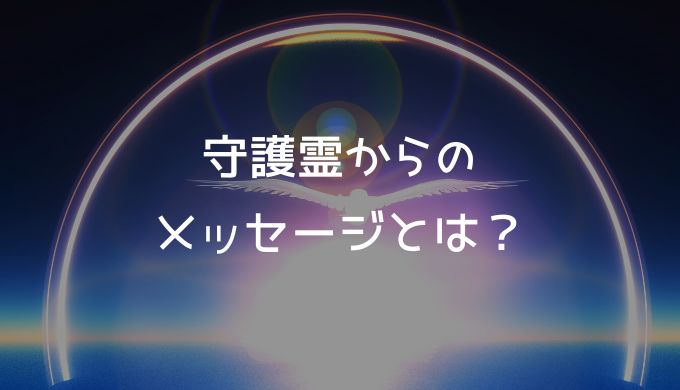 守護霊からの
メッセージとは？